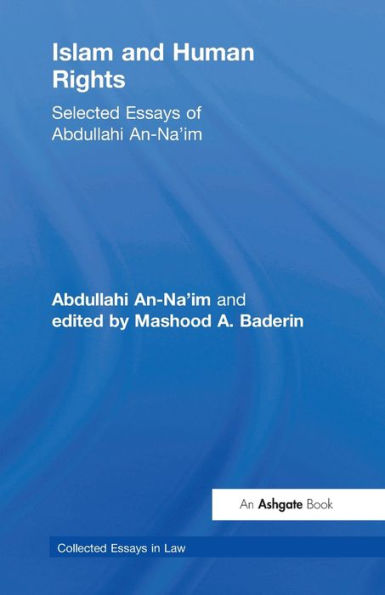 Islam and Human Rights

Selected Essays of Abdullahi An-Na'im

Abdullahi An-Na'im and edited by Mashood A. Baderin

An Ashgate Book

Collected Essays in Law